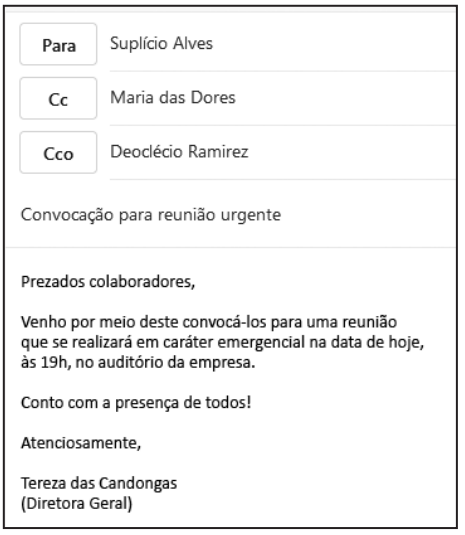 Para Suplício Alves

Cc Maria das Dores

Cco Deoclécio Ramirez

Convocação para reunião urgente

Prezados colaboradores,

Venho por meio deste convocá-los para uma reunião que se realizará em caráter emergencial na data de hoje, às 19h, no auditório da empresa.

Conto com a presença de todos!

Atenciosamente,

Tereza das Candongas
(Diretora Geral)